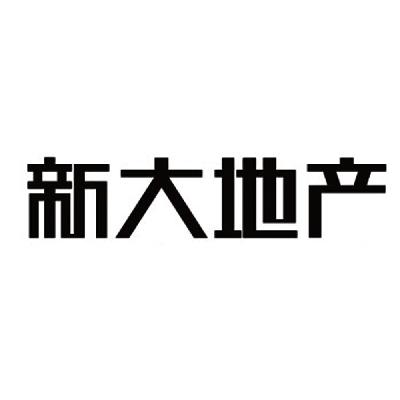 新大地产